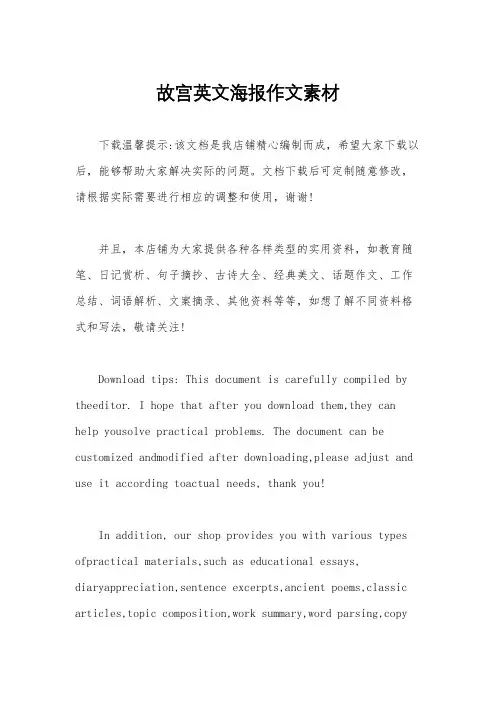 故宫英文海报作文素材

下载温馨提示:该文档是我店铺精心编制而成，希望大家下载以后，能够帮助大家解决实际的问题。文档下载后可定制随意修改，请根据实际需要进行相应的调整和使用，谢谢!

并且，本店铺为大家提供各种各样类型的实用资料，如教育随笔、日记赏析、句子摘抄、古诗大全、经典美文、话题作文、工作总结、词语解析、文案摘录、其他资料等等，如想了解不同资料格式和写法，敬请关注!

Download tips: This document is carefully compiled by theeditor. I hope that after you download them,they can help yousolve practical problems. The document can be customized andmodified after downloading,please adjust and use it according toactual needs, thank you!

In addition, our shop provides you with various types ofpractical materials,such as educational essays, diaryappreciation,sentence excerpts,ancient poems,classic articles,topic composition,work summary,word parsing,copy